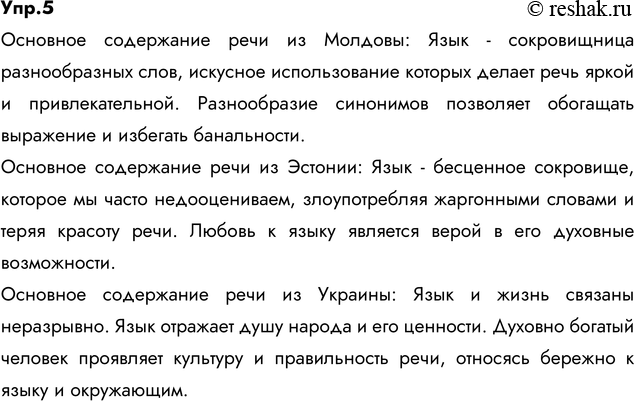 Упр.5
© reshak.ru

Основное содержание речи из Молдовы: Язык - сокровищница разнообразных слов, искусное использование которых делает речь яркой и привлекательной. Разнообразие синонимов позволяет обогащать выражение и избегать банальности.

Основное содержание речи из Эстонии: Язык - бесценное сокровище, которое мы часто недооцениваем, злоупотребляя жаргонными словами и теряя красоту речи. Любовь к языку является верой в его духовные возможности.

Основное содержание речи из Украины: Язык и жизнь связаны неразрывно. Язык отражает душу народа и его ценности. Духовно богатый человек проявляет культуру и правильность речи, относясь бережно к языку и окружающим.